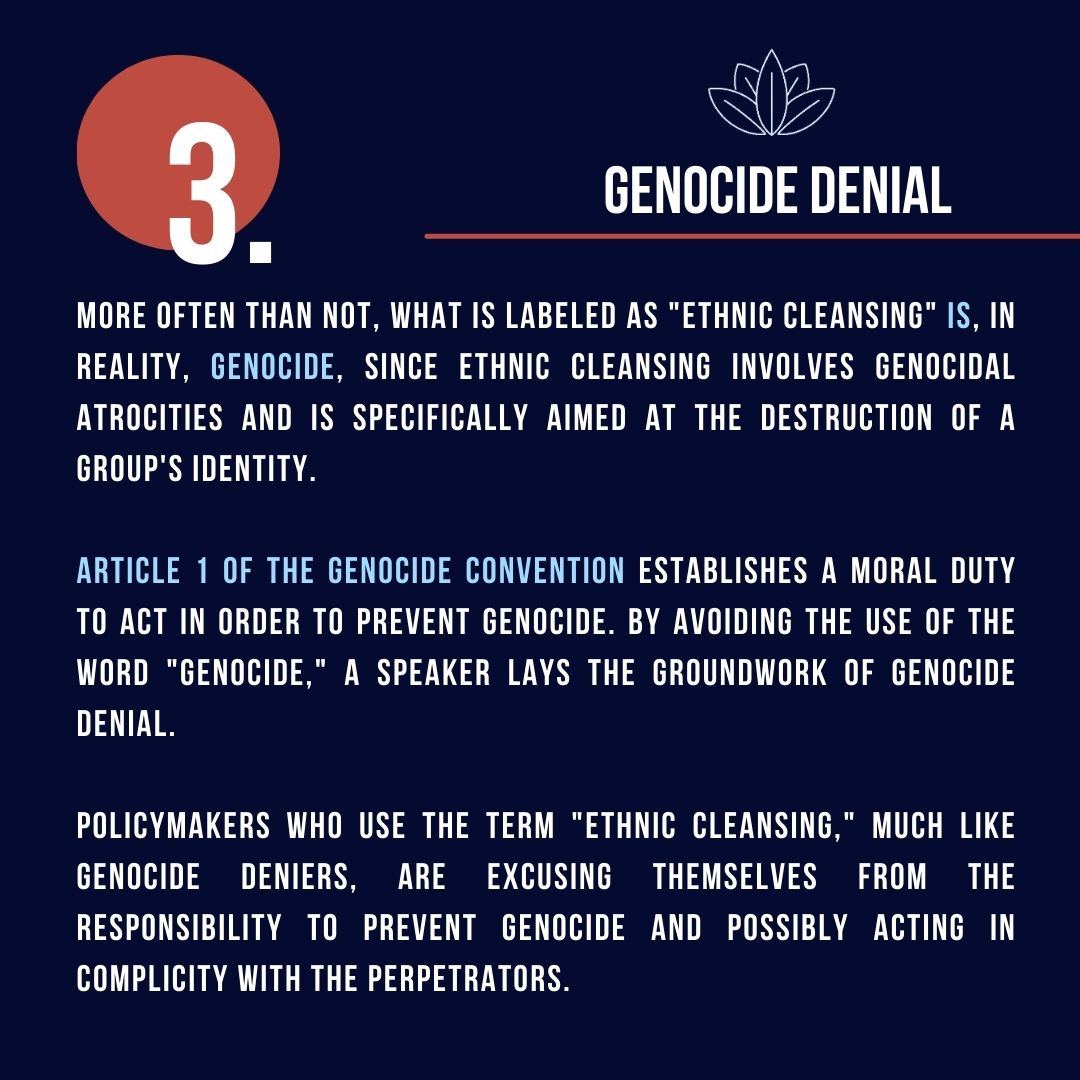 3.

GENOCIDE DENIAL

MORE OFTEN THAN NOT, WHAT IS LABELED AS "ETHNIC CLEANSING" IS, IN REALITY, GENOCIDE, SINCE ETHNIC CLEANSING INVOLVES GENOCIDAL ATROCITIES AND IS SPECIFICALLY AIMED AT THE DESTRUCTION OF A GROUP'S IDENTITY.

ARTICLE 1 OF THE GENOCIDE CONVENTION ESTABLISHES A MORAL DUTY TO ACT IN ORDER TO PREVENT GENOCIDE. BY AVOIDING THE USE OF THE WORD "GENOCIDE," A SPEAKER LAYS THE GROUNDWORK OF GENOCIDE DENIAL.

POLICYMAKERS WHO USE THE TERM "ETHNIC CLEANSING," MUCH LIKE GENOCIDE DENIERS, ARE EXCUSING THEMSELVES FROM THE RESPONSIBILITY TO PREVENT GENOCIDE AND POSSIBLY ACTING IN COMPLICITY WITH THE PERPETRATORS.